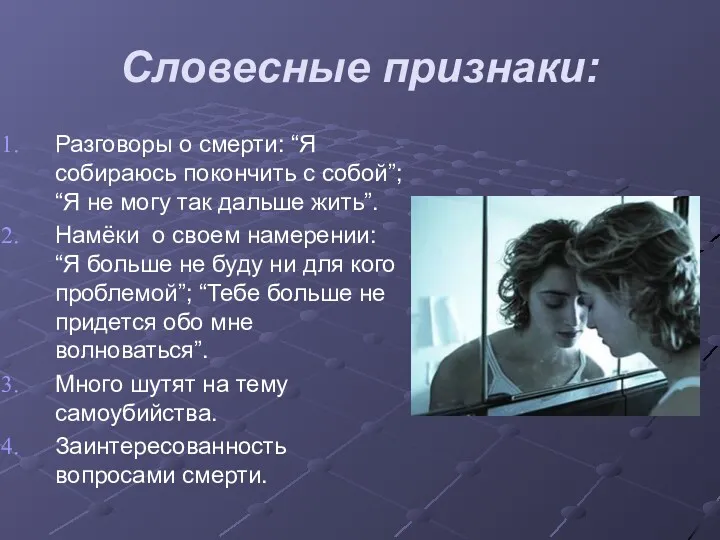 Словесные признаки:

1. Разговоры о смерти: “Я собираюсь покончить с собой”; “Я не могу так дальше жить”.
2. Намёки о своем намерении: “Я больше не буду ни для кого проблемой”; “Тебе больше не придется обо мне волноваться”.
3. Много шутят на тему самоубийства.
4. Заинтересованность вопросами смерти.